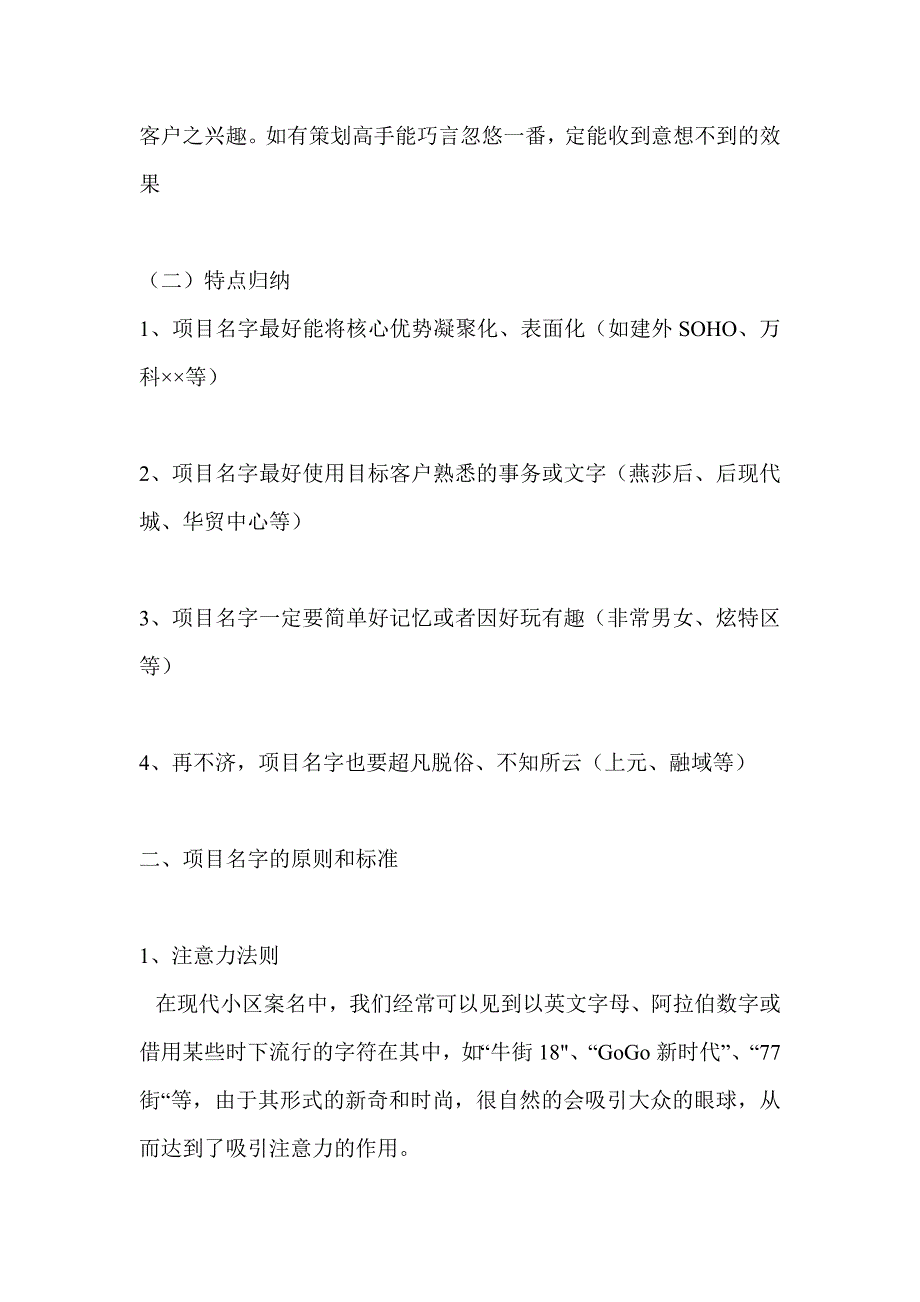 客户之兴趣。如有策划高手能巧言忽悠一番，定能收到意想不到的效果

（二）特点归纳
1、项目名字最好能将核心优势凝聚化、表面化（如建外 SOHO、万科××等）

2、项目名字最好使用目标客户熟悉的事务或文字（燕莎后、后现代城、华贸中心等）

3、项目名字一定要简单好记忆或者因好玩有趣（非常男女、炫特区等）

4、再不济，项目名字也要超凡脱俗、不知所云（上元、融域等）

二、项目名字的原则和标准

1、注意力法则
在现代小区案名中，我们经常可以见到以英文字母、阿拉伯数字或借用某些时下流行的字符在其中，如“牛街 18"、“GoGo 新时代”、“77 街“等，由于其形式的新奇和时尚，很自然的会吸引大众的眼球，从而达到了吸引注意力的作用。